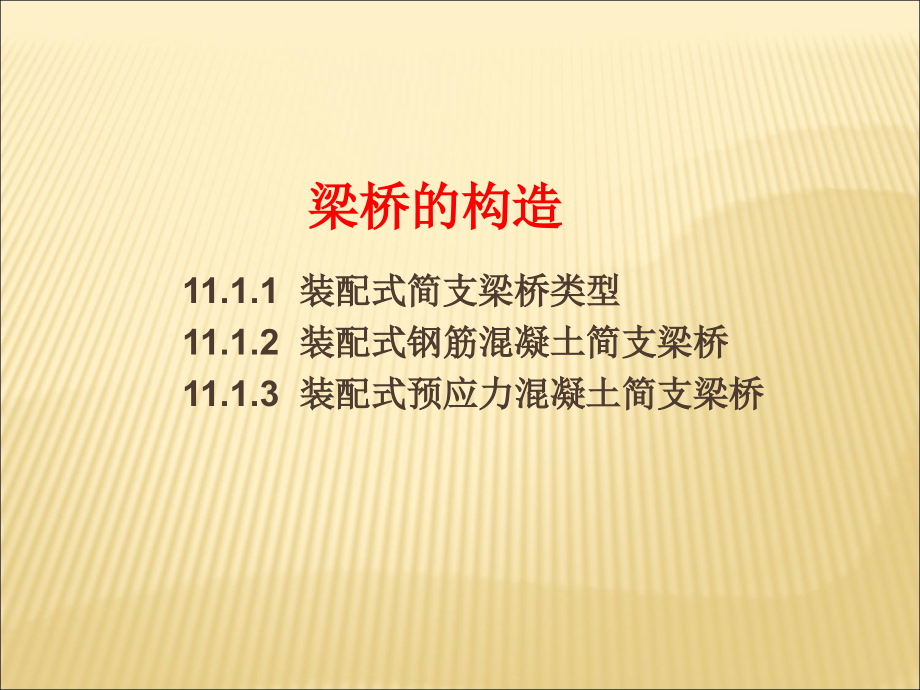 梁桥的构造

11.1.1 装配式简支梁桥类型
11.1.2 装配式钢筋混凝土简支梁桥
11.1.3 装配式预应力混凝土简支梁桥